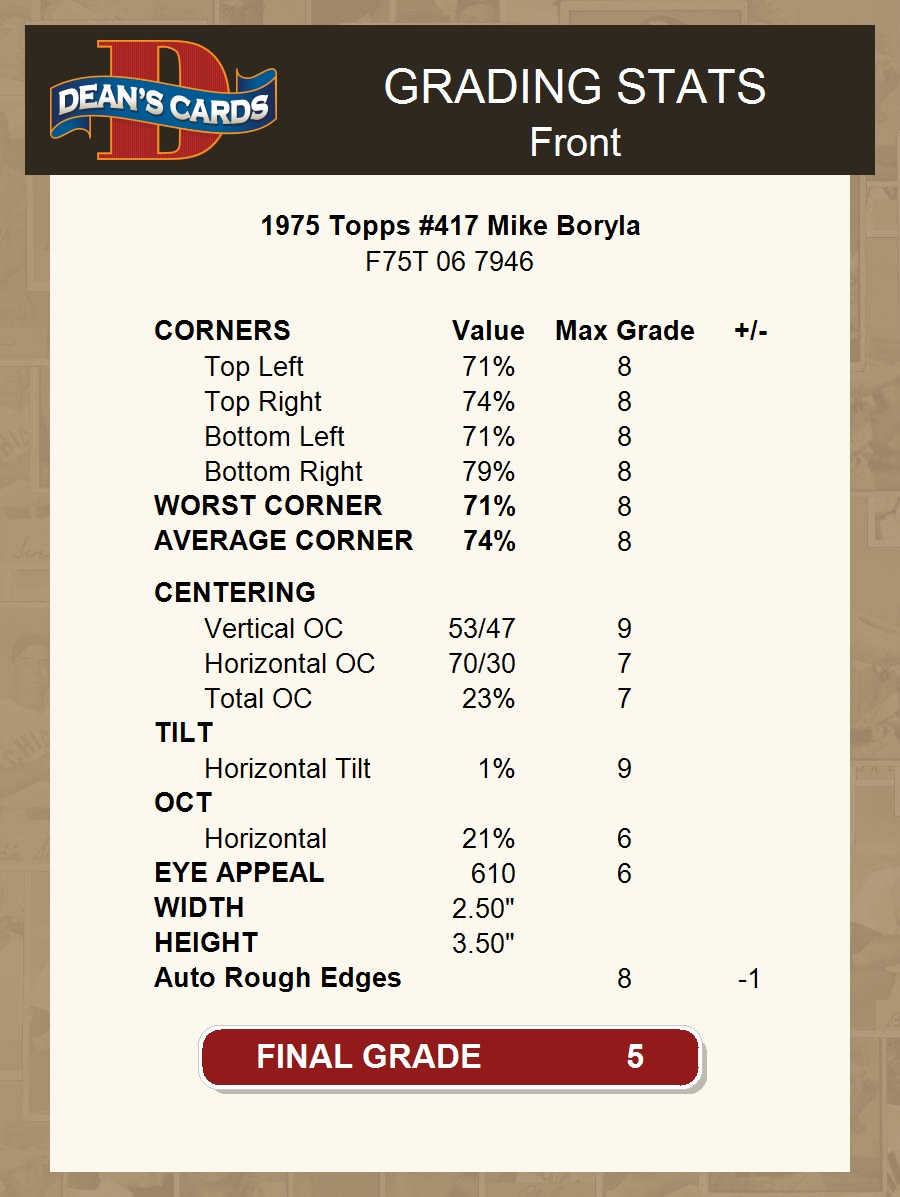 DEAN'S CARDS

GRADING STATS
Front

1975 Topps #417 Mike Boryla
F75T 06 7946

| CORNERS | Value | Max Grade | +/- |
|---|---|---|---|
| Top Left | 71% | 8 | |
| Top Right | 74% | 8 | |
| Bottom Left | 71% | 8 | |
| Bottom Right | 79% | 8 | |
| WORST CORNER | 71% | 8 | |
| AVERAGE CORNER | 74% | 8 | |
| CENTERING | | | |
| Vertical OC | 53/47 | 9 | |
| Horizontal OC | 70/30 | 7 | |
| Total OC | 23% | 7 | |
| TILT | | | |
| Horizontal Tilt | 1% | 9 | |
| OCT | | | |
| Horizontal | 21% | 6 | |
| EYE APPEAL | 610 | 6 | |
| WIDTH | 2.50" | | |
| HEIGHT | 3.50" | | |
| Auto Rough Edges | | 8 | -1 |

FINAL GRADE 5